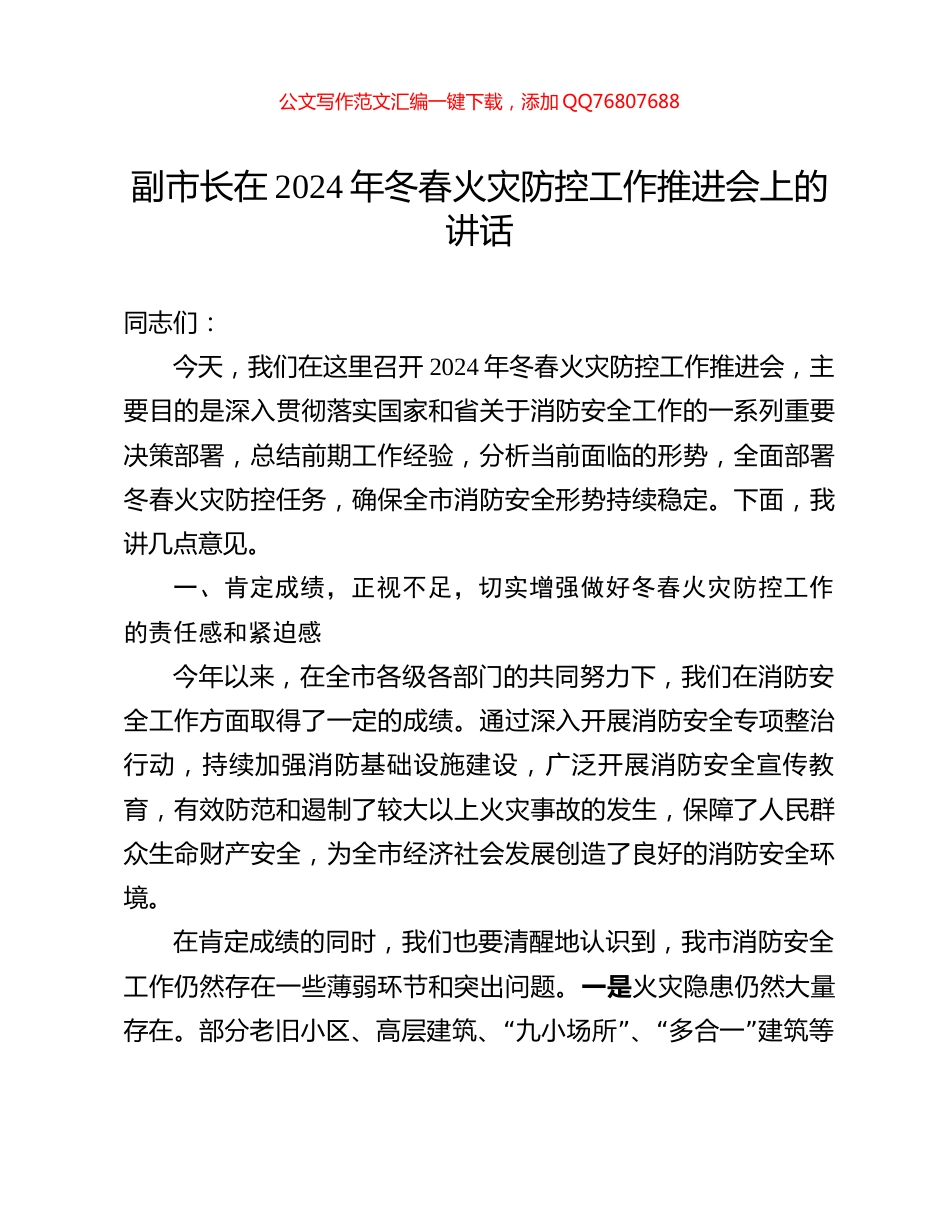 公文写作范文汇编一键下载，添加 QQ76807688

副市长在 2024 年冬春火灾防控工作推进会上的讲话

同志们：

今天，我们在这里召开 2024 年冬春火灾防控工作推进会，主要目的是深入贯彻落实国家和省关于消防安全工作的一系列重要决策部署，总结前期工作经验，分析当前面临的形势，全面部署冬春火灾防控任务，确保全市消防安全形势持续稳定。下面，我讲几点意见。

一、肯定成绩，正视不足，切实增强做好冬春火灾防控工作的责任感和紧迫感

今年以来，在全市各级各部门的共同努力下，我们在消防安全工作方面取得了一定的成绩。通过深入开展消防安全专项整治行动，持续加强消防基础设施建设，广泛开展消防安全宣传教育，有效防范和遏制了较大以上火灾事故的发生，保障了人民群众生命财产安全，为全市经济社会发展创造了良好的消防安全环境。

在肯定成绩的同时，我们也要清醒地认识到，我市消防安全工作仍然存在一些薄弱环节和突出问题。一是火灾隐患仍然大量存在。部分老旧小区、高层建筑、“九小场所”、“多合一”建筑等